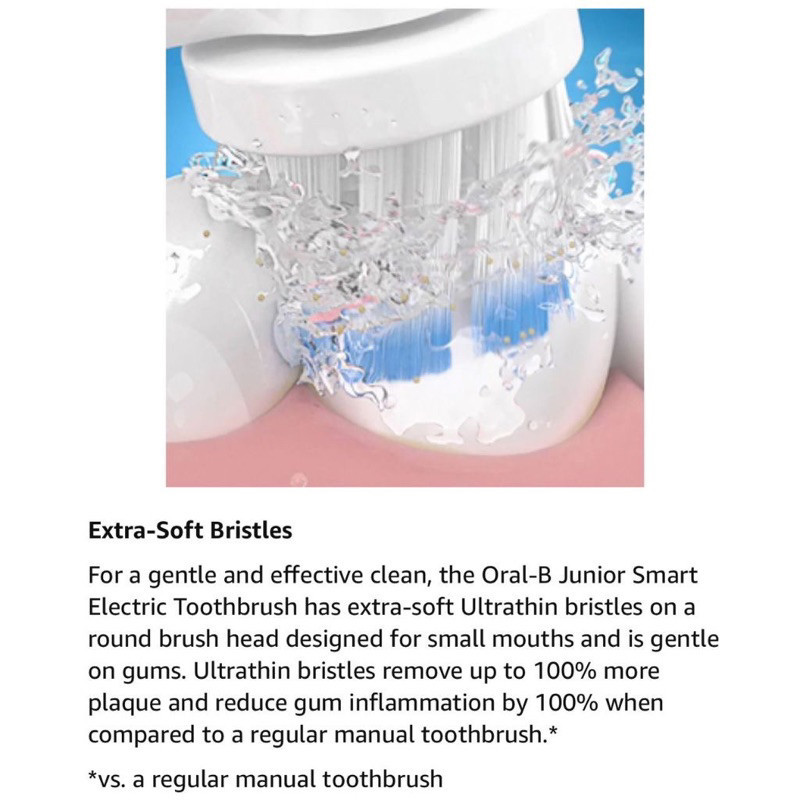 Extra-Soft Bristles

For a gentle and effective clean, the Oral-B Junior Smart Electric Toothbrush has extra-soft Ultrathin bristles on a round brush head designed for small mouths and is gentle on gums. Ultrathin bristles remove up to 100% more plaque and reduce gum inflammation by 100% when compared to a regular manual toothbrush.*

*vs. a regular manual toothbrush